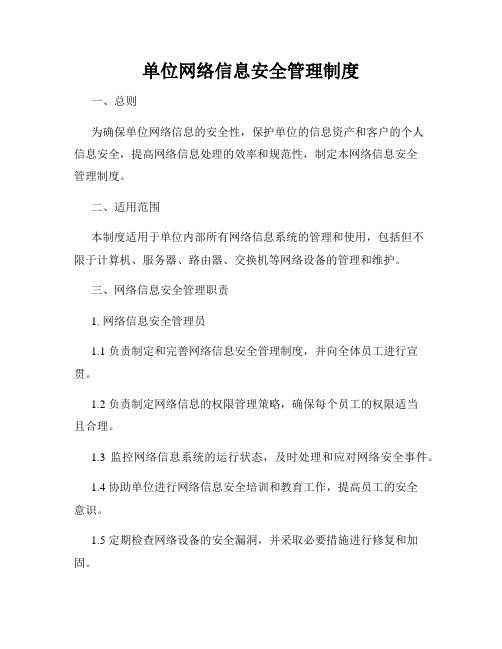 单位网络信息安全管理制度

一、总则

为确保单位网络信息的安全性，保护单位的信息资产和客户的个人信息安全，提高网络信息处理的效率和规范性，制定本网络信息安全管理制度。

二、适用范围

本制度适用于单位内部所有网络信息系统的管理和使用，包括但不限于计算机、服务器、路由器、交换机等网络设备的管理和维护。

三、网络信息安全管理职责

1. 网络信息安全管理员

1.1 负责制定和完善网络信息安全管理制度，并向全体员工进行宣贯。

1.2 负责制定网络信息的权限管理策略，确保每个员工的权限适当且合理。

1.3 监控网络信息系统的运行状态，及时处理和应对网络安全事件。

1.4 协助单位进行网络信息安全培训和教育工作，提高员工的安全意识。

1.5 定期检查网络设备的安全漏洞，并采取必要措施进行修复和加固。